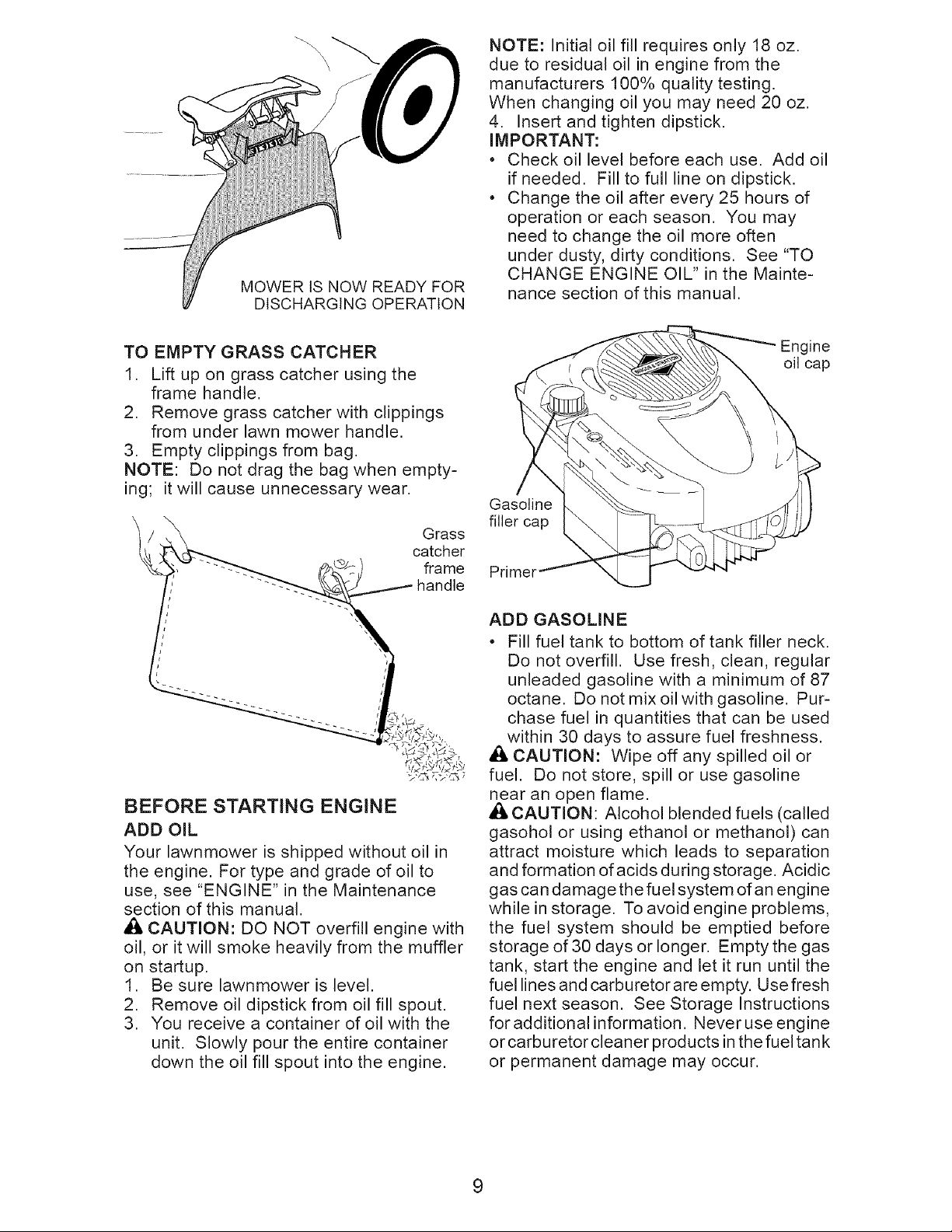 MOWER IS NOW READY FOR DISCHARGING OPERATION

TO EMPTY GRASS CATCHER
1. Lift up on grass catcher using the frame handle.
2. Remove grass catcher with clippings from under lawn mower handle.
3. Empty clippings from bag.
NOTE: Do not drag the bag when emptying; it will cause unnecessary wear.

Grass catcher frame handle

BEFORE STARTING ENGINE
ADD OIL
Your lawnmower is shipped without oil in the engine. For type and grade of oil to use, see "ENGINE" in the Maintenance section of this manual.
CAUTION: DO NOT overfill engine with oil, or it will smoke heavily from the muffler on startup.
1. Be sure lawnmower is level.
2. Remove oil dipstick from oil fill spout.
3. You receive a container of oil with the unit. Slowly pour the entire container down the oil fill spout into the engine.

NOTE: Initial oil fill requires only 18 oz. due to residual oil in engine from the manufacturers 100% quality testing. When changing oil you may need 20 oz.
4. Insert and tighten dipstick.
IMPORTANT:
• Check oil level before each use. Add oil if needed. Fill to full line on dipstick.
• Change the oil after every 25 hours of operation or each season. You may need to change the oil more often under dusty, dirty conditions. See "TO CHANGE ENGINE OIL" in the Maintenance section of this manual.

Engine oil cap

Gasoline filler cap

Primer

ADD GASOLINE
• Fill fuel tank to bottom of tank filler neck. Do not overfill. Use fresh, clean, regular unleaded gasoline with a minimum of 87 octane. Do not mix oil with gasoline. Purchase fuel in quantities that can be used within 30 days to assure fuel freshness.
CAUTION: Wipe off any spilled oil or fuel. Do not store, spill or use gasoline near an open flame.
CAUTION: Alcohol blended fuels (called gasohol or using ethanol or methanol) can attract moisture which leads to separation and formation of acids during storage. Acidic gas can damage the fuel system of an engine while in storage. To avoid engine problems, the fuel system should be emptied before storage of 30 days or longer. Empty the gas tank, start the engine and let it run until the fuel lines and carburetor are empty. Use fresh fuel next season. See Storage Instructions for additional information. Never use engine or carburetor cleaner products in the fuel tank or permanent damage may occur.

9